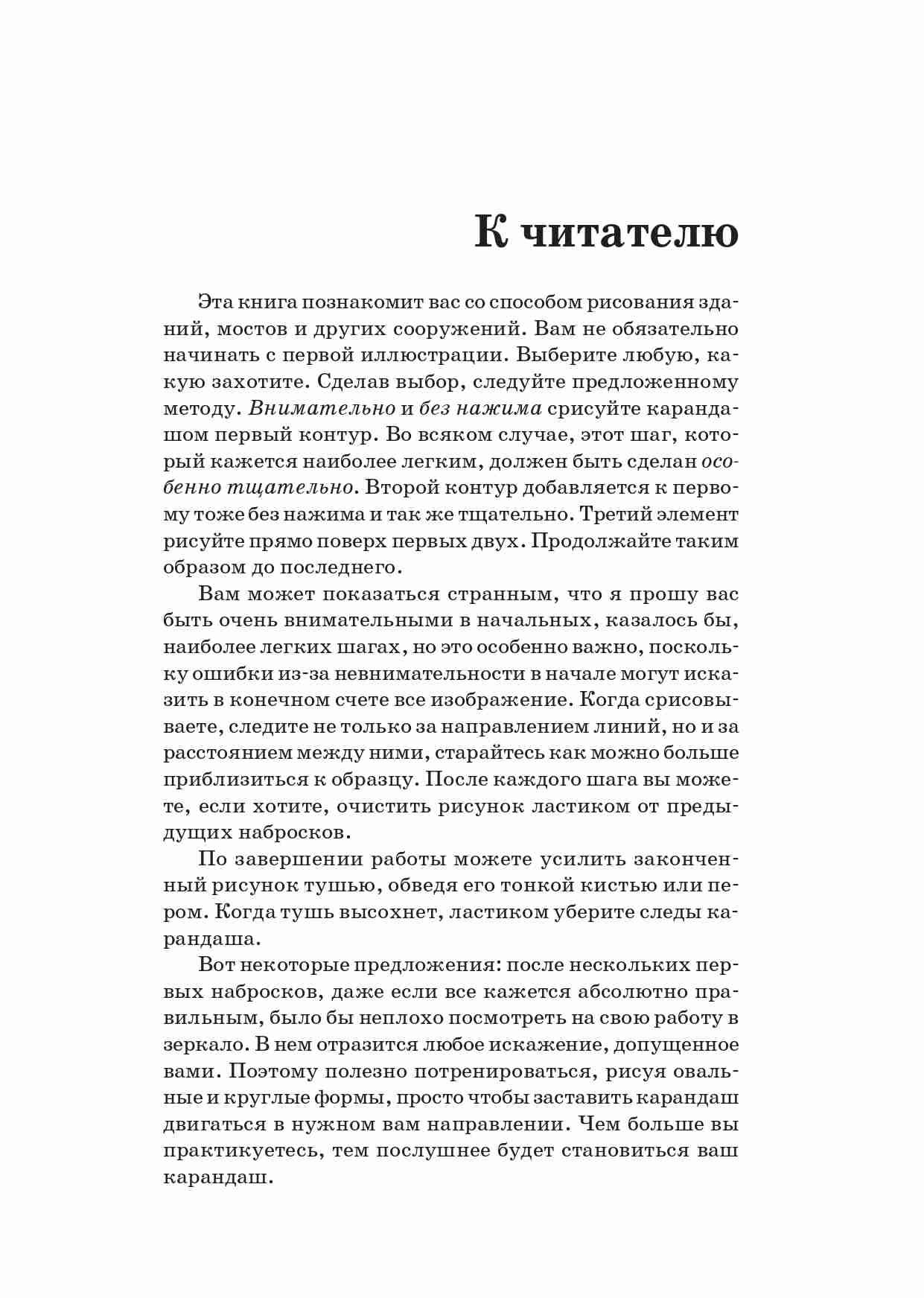 К читателю

Эта книга познакомит вас со способом рисования зданий, мостов и других сооружений. Вам не обязательно начинать с первой иллюстрации. Выберите любую, какую захотите. Сделав выбор, следуйте предложенному методу. Внимательно и без нажима срисуйте карандашом первый контур. Во всяком случае, этот шаг, который кажется наиболее легким, должен быть сделан особенно тщательно. Второй контур добавляется к первому тоже без нажима и так же тщательно. Третий элемент рисуйте прямо поверх первых двух. Продолжайте таким образом до последнего.

Вам может показаться странным, что я прошу вас быть очень внимательными в начальных, казалось бы, наиболее легких шагах, но это особенно важно, поскольку ошибки из-за невнимательности в начале могут исказить в конечном счете все изображение. Когда срисовываете, следите не только за направлением линий, но и за расстоянием между ними, старайтесь как можно больше приблизиться к образцу. После каждого шага вы можете, если хотите, очистить рисунок ластиком от предыдущих набросков.

По завершении работы можете усилить законченный рисунок тушью, обведя его тонкой кистью или пером. Когда тушь высохнет, ластиком уберите следы карандаша.

Вот некоторые предложения: после нескольких первых набросков, даже если все кажется абсолютно правильным, было бы неплохо посмотреть на свою работу в зеркало. В нем отразится любое искажение, допущенное вами. Поэтому полезно потренироваться, рисуя овальные и круглые формы, просто чтобы заставить карандаш двигаться в нужном вам направлении. Чем больше вы практикуетесь, тем послушнее будет становиться ваш карандаш.